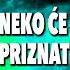 NEKO ĆE
PRIZNAT